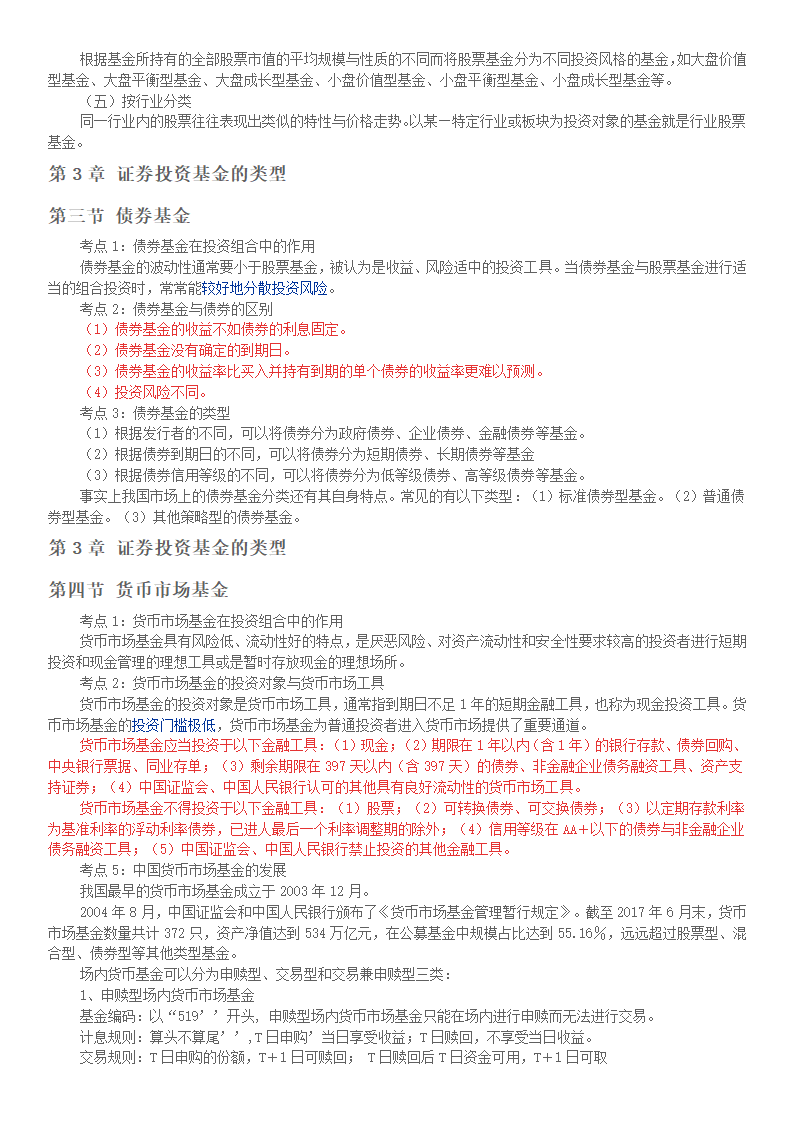 根据基金所持有的全部股票市值的平均规模与性质的不同而将股票基金分为不同投资风格的基金，如大盘价值型基金、大盘平衡型基金、大盘成长型基金、小盘价值型基金、小盘平衡型基金、小盘成长型基金等。

（五）按行业分类

同一行业内的股票往往表现出类似的特性与价格走势。以某一特定行业或板块为投资对象的基金就是行业股票基金。

第 3 章 证券投资基金的类型

第三节 债券基金

考点 1：债券基金在投资组合中的作用

债券基金的波动性通常要小于股票基金，被认为是收益、风险适中的投资工具。当债券基金与股票基金进行适当的组合投资时，常常能较好地分散投资风险。

考点 2：债券基金与债券的区别

（1）债券基金的收益不如债券的利息固定。

（2）债券基金没有确定的到期日。

（3）债券基金的收益率比买入并持有到期的单个债券的收益率更难以预测。

（4）投资风险不同。

考点 3：债券基金的类型

（1）根据发行者的不同，可以将债券分为政府债券、企业债券、金融债券等基金。

（2）根据债券到期日的不同，可以将债券分为短期债券、长期债券等基金

（3）根据债券信用等级的不同，可以将债券分为低等级债券、高等级债券等基金。

事实上我国市场上的债券基金分类还有其自身特点。常见的有以下类型：（1）标准债券型基金。（2）普通债券型基金。（3）其他策略型的债券基金。

第 3 章 证券投资基金的类型

第四节 货币市场基金

考点 1：货币市场基金在投资组合中的作用

货币市场基金具有风险低、流动性好的特点，是厌恶风险、对资产流动性和安全性要求较高的投资者进行短期投资和现金管理的理想工具或是暂时存放现金的理想场所。

考点 2：货币市场基金的投资对象与货币市场工具

货币市场基金的投资对象是货币市场工具，通常指到期日不足 1 年的短期金融工具，也称为现金投资工具。货币市场基金的投资门槛极低，货币市场基金为普通投资者进入货币市场提供了重要通道。

货币市场基金应当投资于以下金融工具：（1）现金；（2）期限在 1 年以内（含 1 年）的银行存款、债券回购、中央银行票据、同业存单；（3）剩余期限在 397 天以内（含 397 天）的债券、非金融企业债务融资工具、资产支持证券；（4）中国证监会、中国人民银行认可的其他具有良好流动性的货币市场工具。

货币市场基金不得投资于以下金融工具：（1）股票；（2）可转换债券、可交换债券；（3）以定期存款利率为基准利率的浮动利率债券，已进人最后一个利率调整期的除外；（4）信用等级在 AA+以下的债券与非金融企业债务融资工具；（5）中国证监会、中国人民银行禁止投资的其他金融工具。

考点 5：中国货币市场基金的发展

我国最早的货币市场基金成立于 2003 年 12 月。

2004 年 8 月，中国证监会和中国人民银行颁布了《货币市场基金管理暂行规定》。截至 2017 年 6 月末，货币市场基金数量共计 372 只，资产净值达到 534 万亿元，在公募基金中规模占比达到 55.16%，远远超过股票型、混合型、债券型等其他类型基金。

场内货币基金可以分为申赎型、交易型和交易兼申赎型三类：

1、申赎型场内货币市场基金

基金编码：以“519’’开头，申赎型场内货币市场基金只能在场内进行申赎而无法进行交易。

计息规则：算头不算尾’’，T 日申购’当日享受收益；T 日赎回，不享受当日收益。

交易规则：T 日申购的份额，T+1 日可赎回； T 日赎回后 T 日资金可用，T+1 日可取